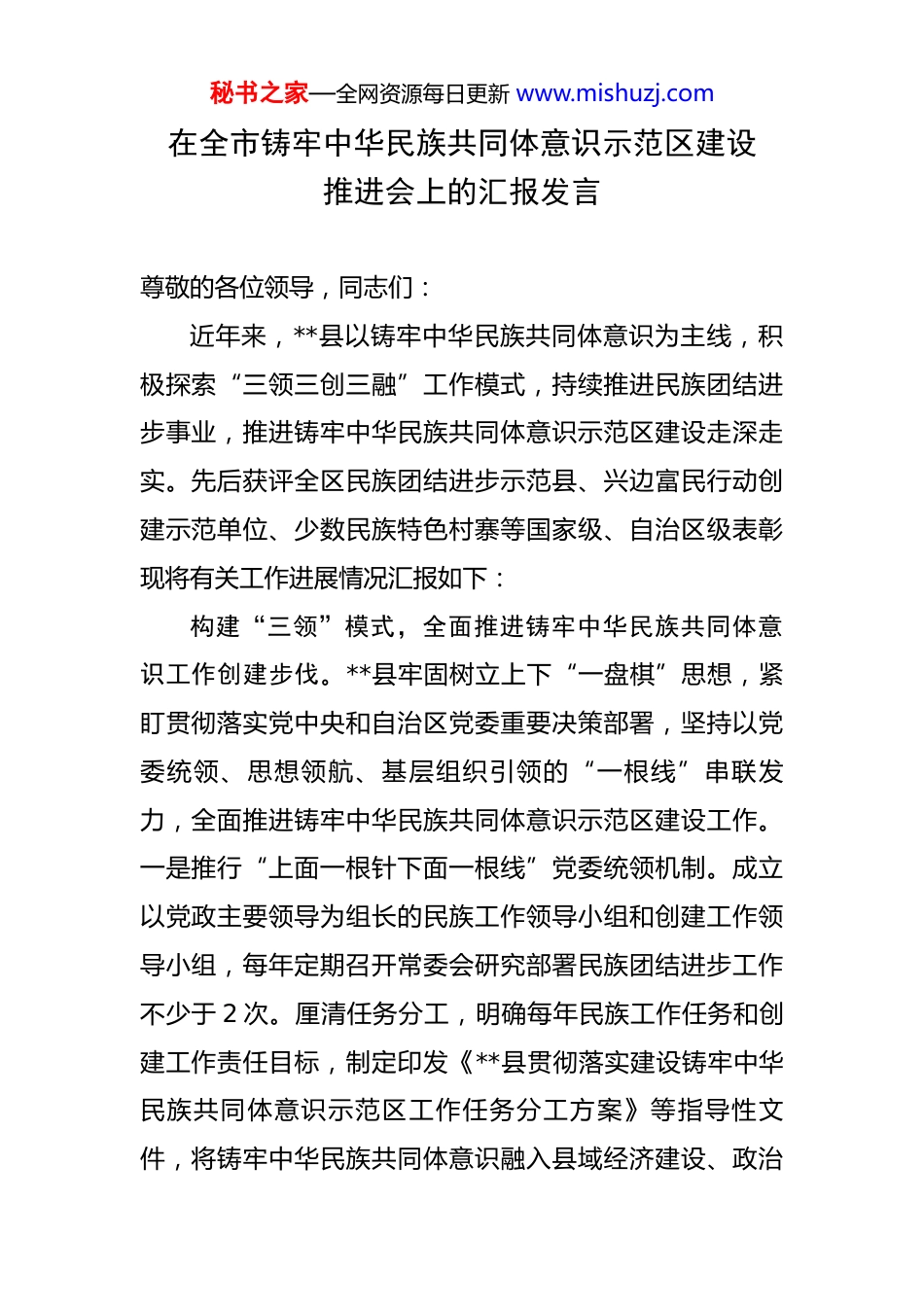 秘书之家—全网资源每日更新 www.mishuzj.com

在全市铸牢中华民族共同体意识示范区建设推进会上的汇报发言

尊敬的各位领导，同志们：

近年来，**县以铸牢中华民族共同体意识为主线，积极探索“三领三创三融”工作模式，持续推进民族团结进步事业，推进铸牢中华民族共同体意识示范区建设走深走实。先后获评全区民族团结进步示范县、兴边富民行动创建示范单位、少数民族特色村寨等国家级、自治区级表彰现将有关工作进展情况汇报如下：

构建“三领”模式，全面推进铸牢中华民族共同体意识工作创建步伐。**县牢固树立上下“一盘棋”思想，紧盯贯彻落实党中央和自治区党委重要决策部署，坚持以党委统领、思想领航、基层组织引领的“一根线”串联发力，全面推进铸牢中华民族共同体意识示范区建设工作。一是推行“上面一根针下面一根线”党委统领机制。成立以党政主要领导为组长的民族工作领导小组和创建工作领导小组，每年定期召开常委会研究部署民族团结进步工作不少于2次。厘清任务分工，明确每年民族工作任务和创建工作责任目标，制定印发《**县贯彻落实建设铸牢中华民族共同体意识示范区工作任务分工方案》等指导性文件，将铸牢中华民族共同体意识融入县域经济建设、政治